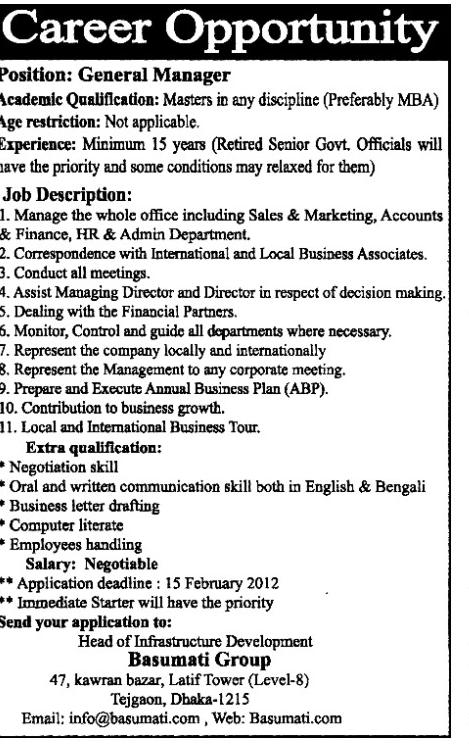 Career Opportunity

Position: General Manager

Academic Qualification: Masters in any discipline (Preferably MBA)

Age restriction: Not applicable.

Experience: Minimum 15 years (Retired Senior Govt. Officials will have the priority and some conditions may relaxed for them)

Job Description:

1. Manage the whole office including Sales & Marketing, Accounts & Finance, HR & Admin Department.
2. Correspondence with International and Local Business Associates.
3. Conduct all meetings.
4. Assist Managing Director and Director in respect of decision making.
5. Dealing with the Financial Partners.
6. Monitor, Control and guide all departments where necessary.
7. Represent the company locally and internationally
8. Represent the Management to any corporate meeting.
9. Prepare and Execute Annual Business Plan (ABP).
10. Contribution to business growth.
11. Local and International Business Tour.

Extra qualification:

* Negotiation skill
* Oral and written communication skill both in English & Bengali
* Business letter drafting
* Computer literate
* Employees handling

Salary: Negotiable

** Application deadline : 15 February 2012
** Immediate Starter will have the priority

Send your application to:

Head of Infrastructure Development
Basumati Group
47, kawran bazar, Latif Tower (Level-8)
Tejgaon, Dhaka-1215
Email: info@basumati.com , Web: Basumati.com